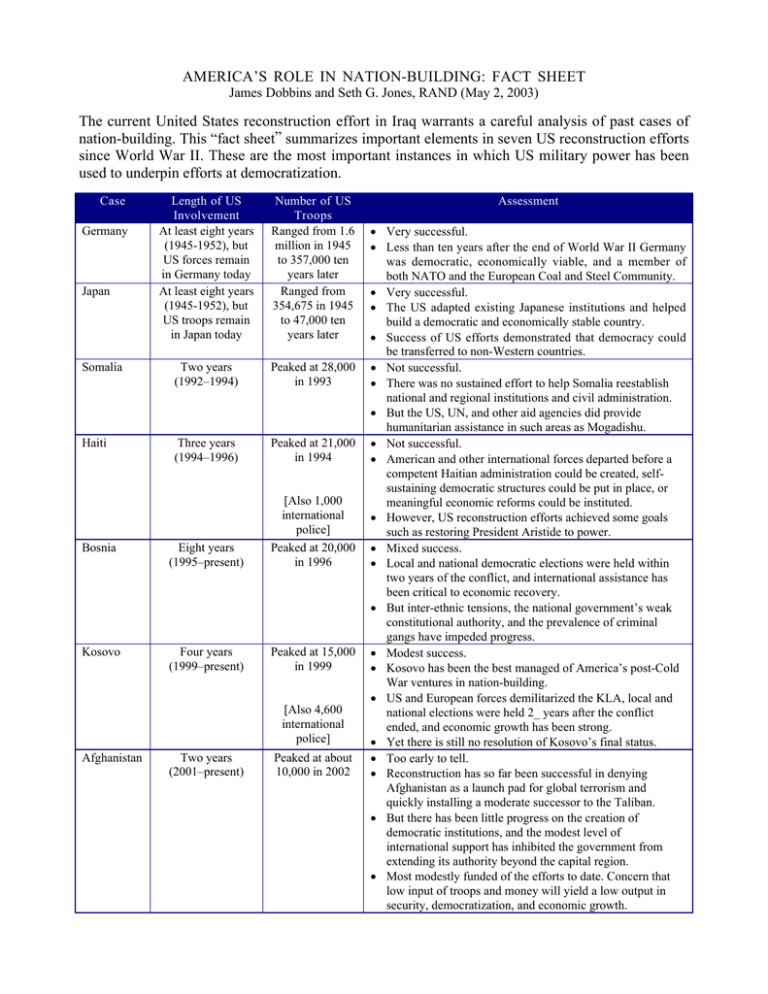 AMERICA'S ROLE IN NATION-BUILDING: FACT SHEET
James Dobbins and Seth G. Jones, RAND (May 2, 2003)

The current United States reconstruction effort in Iraq warrants a careful analysis of past cases of nation-building. This "fact sheet" summarizes important elements in seven US reconstruction efforts since World War II. These are the most important instances in which US military power has been used to underpin efforts at democratization.

| Case | Length of US Involvement | Number of US Troops | Assessment |
|---|---|---|---|
| Germany | At least eight years (1945-1952), but US forces remain in Germany today | Ranged from 1.6 million in 1945 to 357,000 ten years later | • Very successful. • Less than ten years after the end of World War II Germany was democratic, economically viable, and a member of both NATO and the European Coal and Steel Community. |
| Japan | At least eight years (1945-1952), but US troops remain in Japan today | Ranged from 354,675 in 1945 to 47,000 ten years later | • Very successful. • The US adapted existing Japanese institutions and helped build a democratic and economically stable country. • Success of US efforts demonstrated that democracy could be transferred to non-Western countries. |
| Somalia | Two years (1992–1994) | Peaked at 28,000 in 1993 | • Not successful. • There was no sustained effort to help Somalia reestablish national and regional institutions and civil administration. • But the US, UN, and other aid agencies did provide humanitarian assistance in such areas as Mogadishu. |
| Haiti | Three years (1994–1996) | Peaked at 21,000 in 1994 [Also 1,000 international police] | • Not successful. • American and other international forces departed before a competent Haitian administration could be created, self-sustaining democratic structures could be put in place, or meaningful economic reforms could be instituted. • However, US reconstruction efforts achieved some goals such as restoring President Aristide to power. |
| Bosnia | Eight years (1995–present) | Peaked at 20,000 in 1996 | • Mixed success. • Local and national democratic elections were held within two years of the conflict, and international assistance has been critical to economic recovery. • But inter-ethnic tensions, the national government's weak constitutional authority, and the prevalence of criminal gangs have impeded progress. |
| Kosovo | Four years (1999–present) | Peaked at 15,000 in 1999 [Also 4,600 international police] | • Modest success. • Kosovo has been the best managed of America's post-Cold War ventures in nation-building. • US and European forces demilitarized the KLA, local and national elections were held 2_ years after the conflict ended, and economic growth has been strong. • Yet there is still no resolution of Kosovo's final status. |
| Afghanistan | Two years (2001–present) | Peaked at about 10,000 in 2002 | • Too early to tell. • Reconstruction has so far been successful in denying Afghanistan as a launch pad for global terrorism and quickly installing a moderate successor to the Taliban. • But there has been little progress on the creation of democratic institutions, and the modest level of international support has inhibited the government from extending its authority beyond the capital region. • Most modestly funded of the efforts to date. Concern that low input of troops and money will yield a low output in security, democratization, and economic growth. |